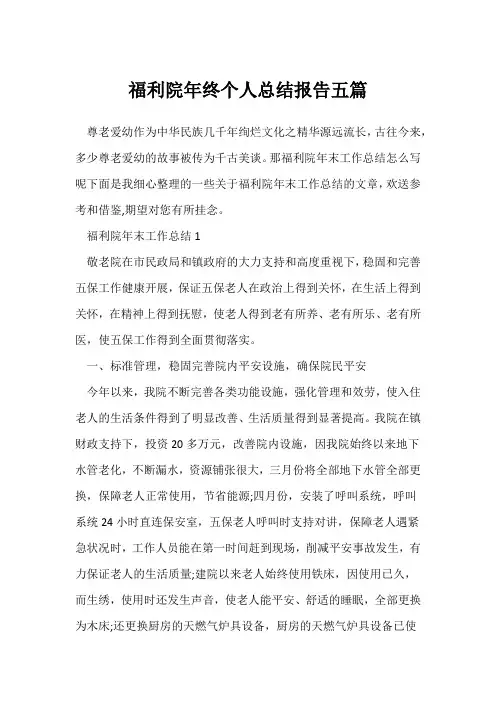 福利院年终个人总结报告五篇

尊老爱幼作为中华民族几千年绚烂文化之精华源远流长，古往今来，多少尊老爱幼的故事被传为千古美谈。那福利院年末工作总结怎么写呢下面是我细心整理的一些关于福利院年末工作总结的文章，欢送参考和借鉴,期望对您有所挂念。

福利院年末工作总结 1

敬老院在市民政局和镇政府的大力支持和高度重视下，稳固和完善五保工作健康开展，保证五保老人在政治上得到关怀，在生活上得到关怀，在精神上得到抚慰，使老人得到老有所养、老有所乐、老有所医，使五保工作得到全面贯彻落实。

一、标准管理，稳固完善院内平安设施，确保院民平安

今年以来，我院不断完善各类功能设施，强化管理和效劳，使入住老人的生活条件得到了明显改善、生活质量得到显著提高。我院在镇财政支持下，投资 20 多万元，改善院内设施，因我院始终以来地下水管老化，不断漏水，资源铺张很大，三月份将全部地下水管全部更换，保障老人正常使用，节省能源;四月份，安装了呼叫系统，呼叫系统 24 小时直连保安室，五保老人呼叫时支持对讲，保障老人遇紧急状况时，工作人员能在第一时间赶到现场，削减平安事故发生，有力保证老人的生活质量;建院以来老人始终使用铁床，因使用已久，而生绣，使用时还发生声音，使老人能平安、舒适的睡眠，全部更换为木床;还更换厨房的天燃气炉具设备，厨房的天燃气炉具设备已使